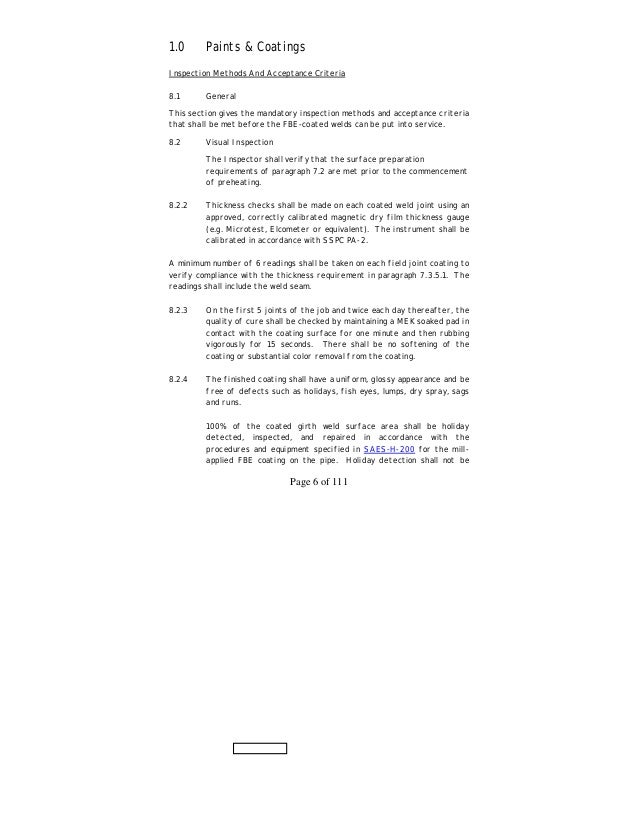 1.0 Paints & Coatings

Inspection Methods And Acceptance Criteria

8.1 General

This section gives the mandatory inspection methods and acceptance criteria that shall be met before the FBE-coated welds can be put into service.

8.2 Visual Inspection

The Inspector shall verify that the surface preparation requirements of paragraph 7.2 are met prior to the commencement of preheating.

8.2.2 Thickness checks shall be made on each coated weld joint using an approved, correctly calibrated magnetic dry film thickness gauge (e.g. Microtest, Elcometer or equivalent). The instrument shall be calibrated in accordance with SSPC PA-2.

A minimum number of 6 readings shall be taken on each field joint coating to verify compliance with the thickness requirement in paragraph 7.3.5.1. The readings shall include the weld seam.

8.2.3 On the first 5 joints of the job and twice each day thereafter, the quality of cure shall be checked by maintaining a MEK soaked pad in contact with the coating surface for one minute and then rubbing vigorously for 15 seconds. There shall be no softening of the coating or substantial color removal from the coating.

8.2.4 The finished coating shall have a uniform, glossy appearance and be free of defects such as holidays, fish eyes, lumps, dry spray, sags and runs.

100% of the coated girth weld surface area shall be holiday detected, inspected, and repaired in accordance with the procedures and equipment specified in SAES-H-200 for the mill-applied FBE coating on the pipe. Holiday detection shall not be

Page 6 of 111